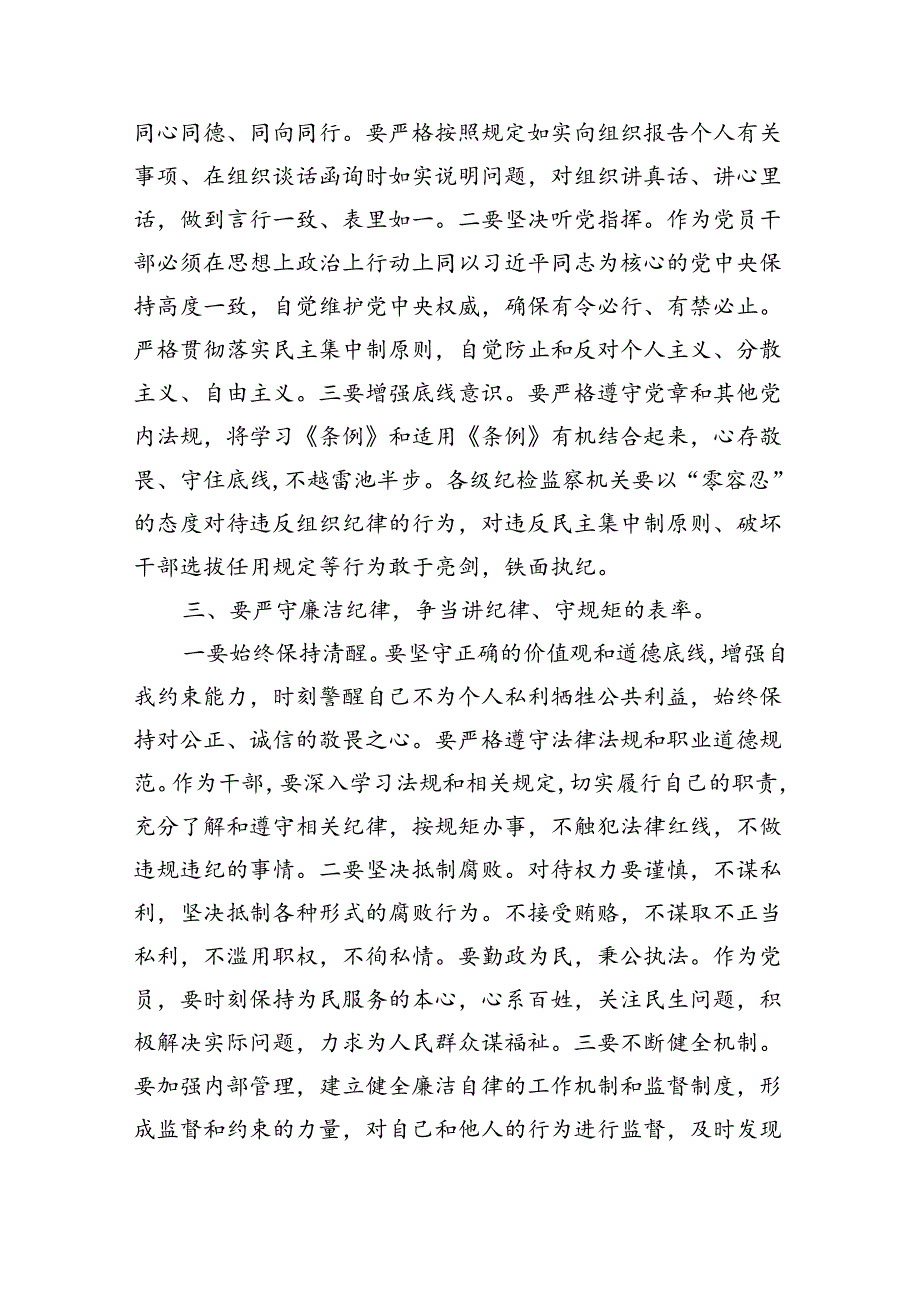 同心同德、同向同行。要严格按照规定如实向组织报告个人有关事项、在组织谈话函询时如实说明问题，对组织讲真话、讲心里话，做到言行一致、表里如一。二要坚决听党指挥。作为党员干部必须在思想上政治上行动上同以习近平同志为核心的党中央保持高度一致，自觉维护党中央权威，确保有令必行、有禁必止。严格贯彻落实民主集中制原则，自觉防止和反对个人主义、分散主义、自由主义。三要增强底线意识。要严格遵守党章和其他党内法规，将学习《条例》和适用《条例》有机结合起来，心存敬畏、守住底线，不越雷池半步。各级纪检监察机关要以“零容忍”的态度对待违反组织纪律的行为，对违反民主集中制原则、破坏干部选拔任用规定等行为敢于亮剑，铁面执纪。

三、要严守廉洁纪律，争当讲纪律、守规矩的表率。

一要始终保持清醒。要坚守正确的价值观和道德底线，增强自我约束能力，时刻警醒自己不为个人私利牺牲公共利益，始终保持对公正、诚信的敬畏之心。要严格遵守法律法规和职业道德规范。作为干部，要深入学习法规和相关规定，切实履行自己的职责，充分了解和遵守相关纪律，按规矩办事，不触犯法律红线，不做违规违纪的事情。二要坚决抵制腐败。对待权力要谨慎，不谋私利，坚决抵制各种形式的腐败行为。不接受贿赂，不谋取不正当私利，不滥用职权，不徇私情。要勤政为民，秉公执法。作为党员，要时刻保持为民服务的本心，心系百姓，关注民生问题，积极解决实际问题，力求为人民群众谋福祉。三要不断健全机制。要加强内部管理，建立健全廉洁自律的工作机制和监督制度，形成监督和约束的力量，对自己和他人的行为进行监督，及时发现